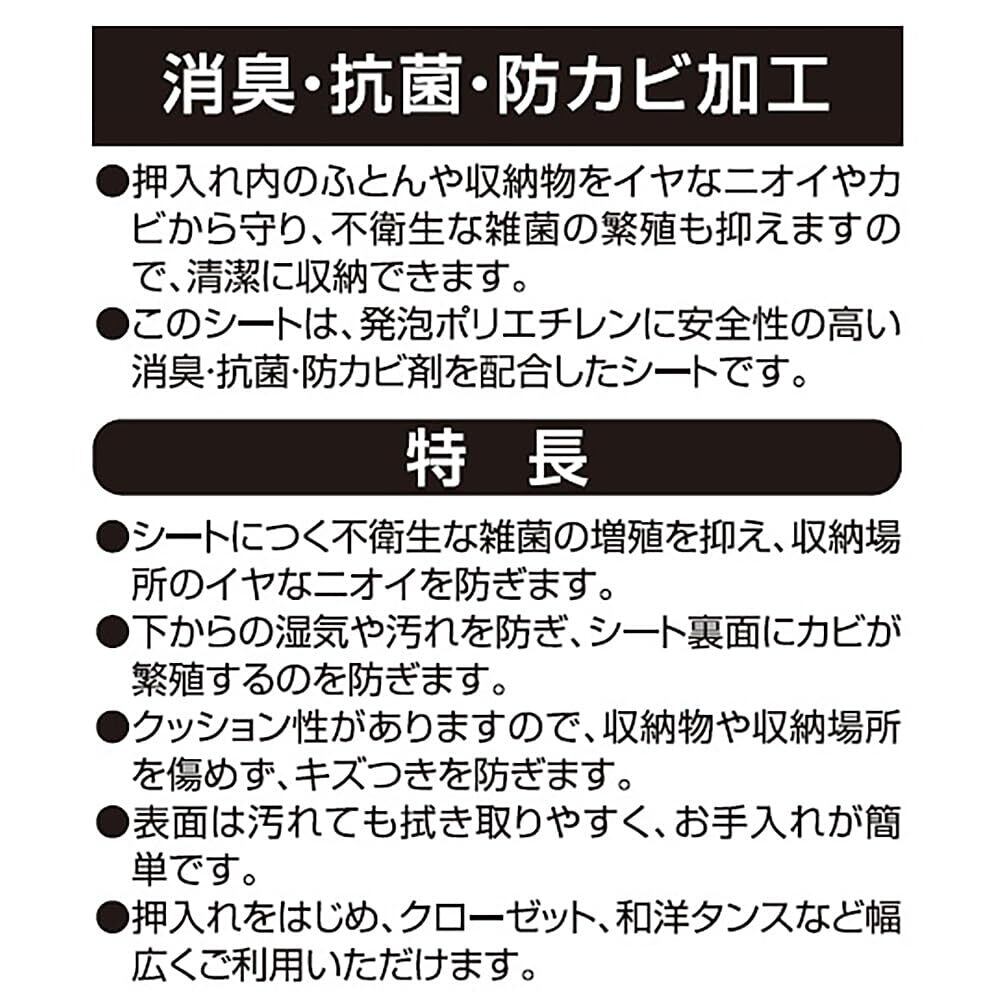 消臭・抗菌・防カビ加工

●押入れ内のふとんや収納物をイヤなニオイやカビから守り、不衛生な雑菌の繁殖も抑えますので、清潔に収納できます。
●このシートは、発泡ポリエチレンに安全性の高い消臭・抗菌・防カビ剤を配合したシートです。

特 長

●シートにつく不衛生な雑菌の増殖を抑え、収納場所のイヤなニオイを防ぎます。
●下からの湿気や汚れを防ぎ、シート裏面にカビが繁殖するのを防ぎます。
●クッション性がありますので、収納物や収納場所を傷めず、キズつきを防ぎます。
●表面は汚れても拭き取りやすく、お手入れが簡単です。
●押入れをはじめ、クローゼット、和洋タンスなど幅広くご利用いただけます。